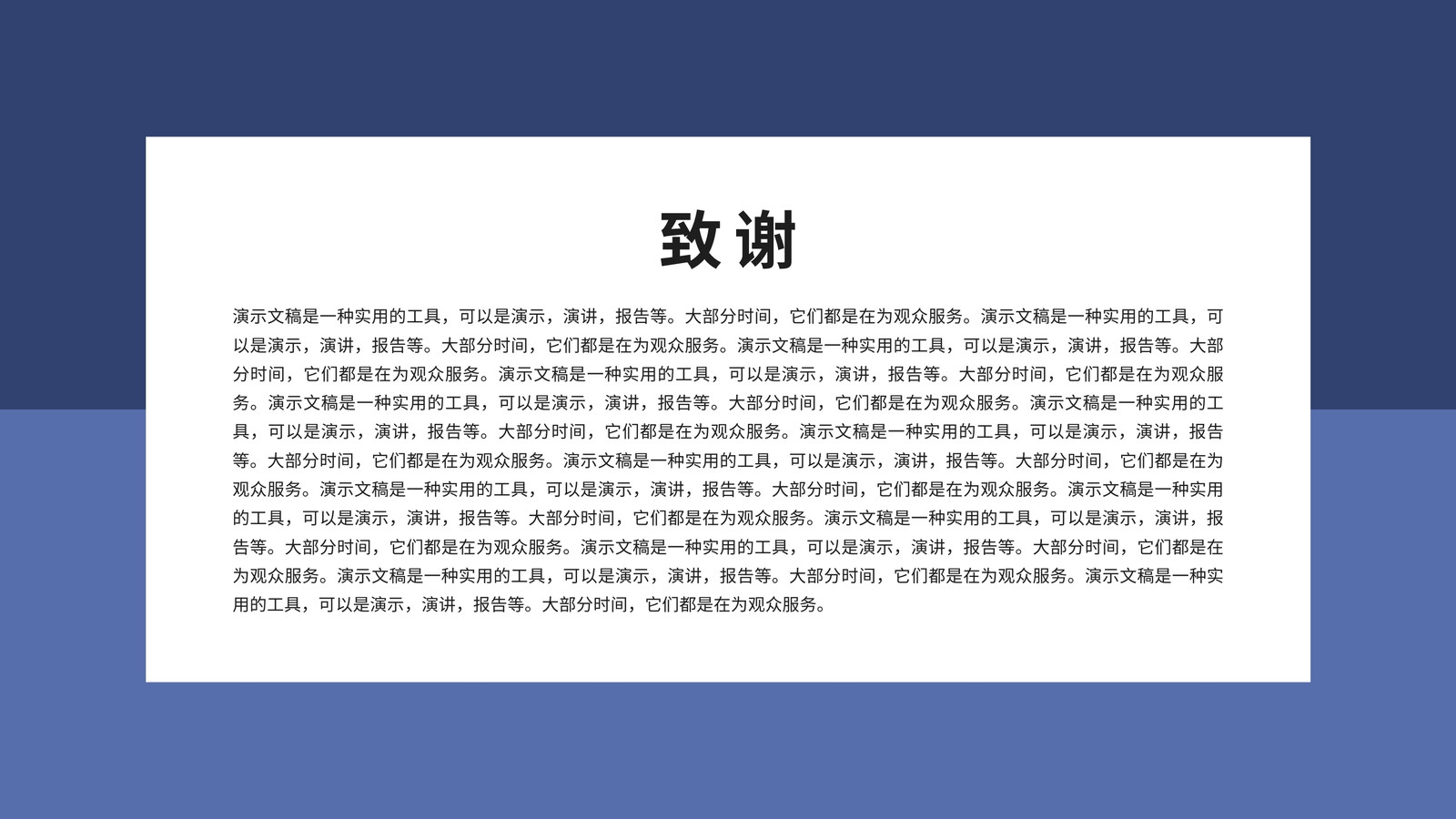 致谢

演示文稿是一种实用的工具，可以是演示，演讲，报告等。大部分时间，它们都是在为观众服务。演示文稿是一种实用的工具，可以是演示，演讲，报告等。大部分时间，它们都是在为观众服务。演示文稿是一种实用的工具，可以是演示，演讲，报告等。大部分时间，它们都是在为观众服务。演示文稿是一种实用的工具，可以是演示，演讲，报告等。大部分时间，它们都是在为观众服务。演示文稿是一种实用的工具，可以是演示，演讲，报告等。大部分时间，它们都是在为观众服务。演示文稿是一种实用的工具，可以是演示，演讲，报告等。大部分时间，它们都是在为观众服务。演示文稿是一种实用的工具，可以是演示，演讲，报告等。大部分时间，它们都是在为观众服务。演示文稿是一种实用的工具，可以是演示，演讲，报告等。大部分时间，它们都是在为观众服务。演示文稿是一种实用的工具，可以是演示，演讲，报告等。大部分时间，它们都是在为观众服务。演示文稿是一种实用的工具，可以是演示，演讲，报告等。大部分时间，它们都是在为观众服务。演示文稿是一种实用的工具，可以是演示，演讲，报告等。大部分时间，它们都是在为观众服务。演示文稿是一种实用的工具，可以是演示，演讲，报告等。大部分时间，它们都是在为观众服务。